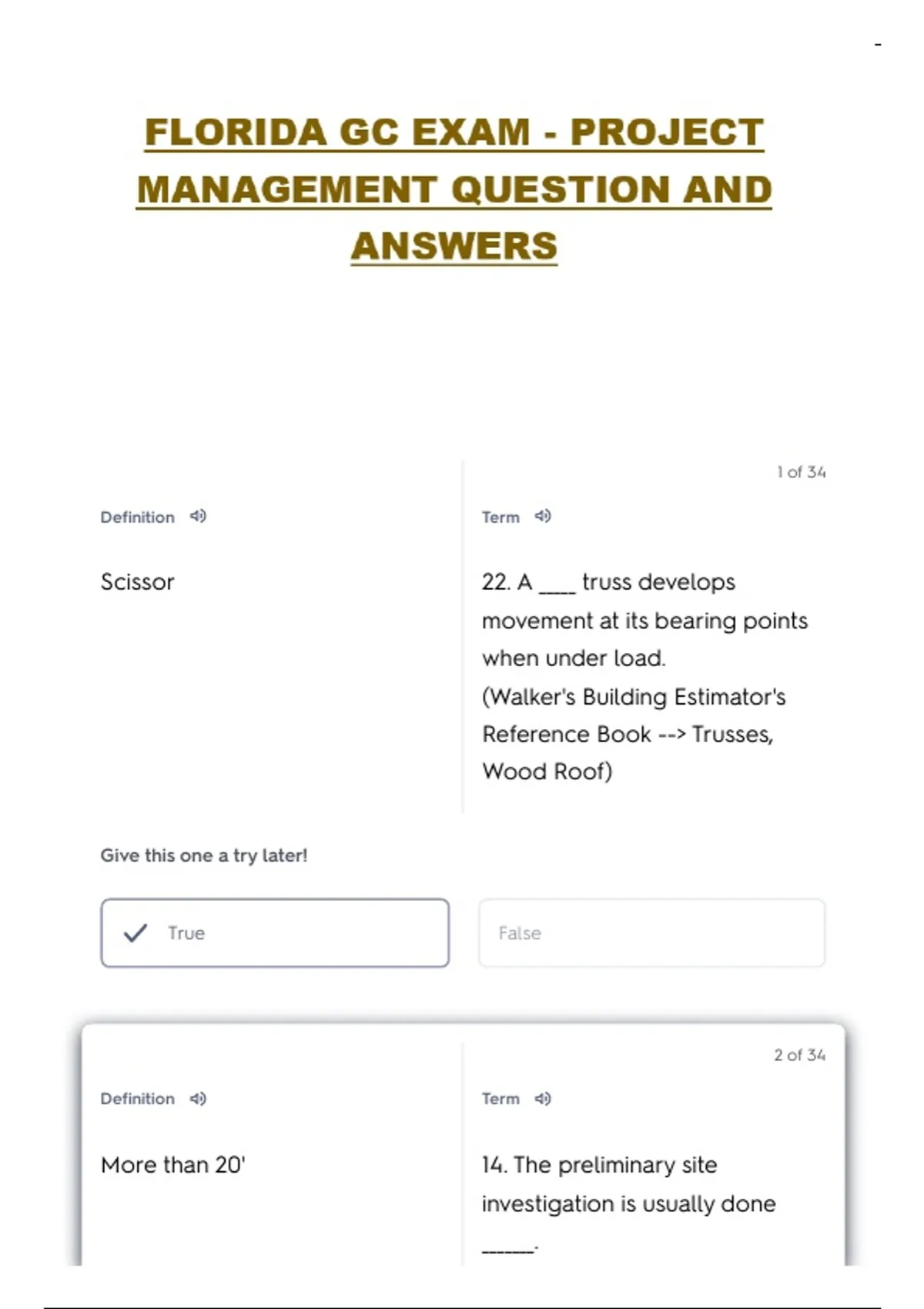 -

FLORIDA GC EXAM - PROJECT MANAGEMENT QUESTION AND ANSWERS

1 of 34

Definition

Scissor

Term

22. A ____ truss develops movement at its bearing points when under load.
(Walker's Building Estimator's Reference Book --> Trusses, Wood Roof)

Give this one a try later!

True

False

2 of 34

Definition

More than 20'

Term

14. The preliminary site investigation is usually done ______.